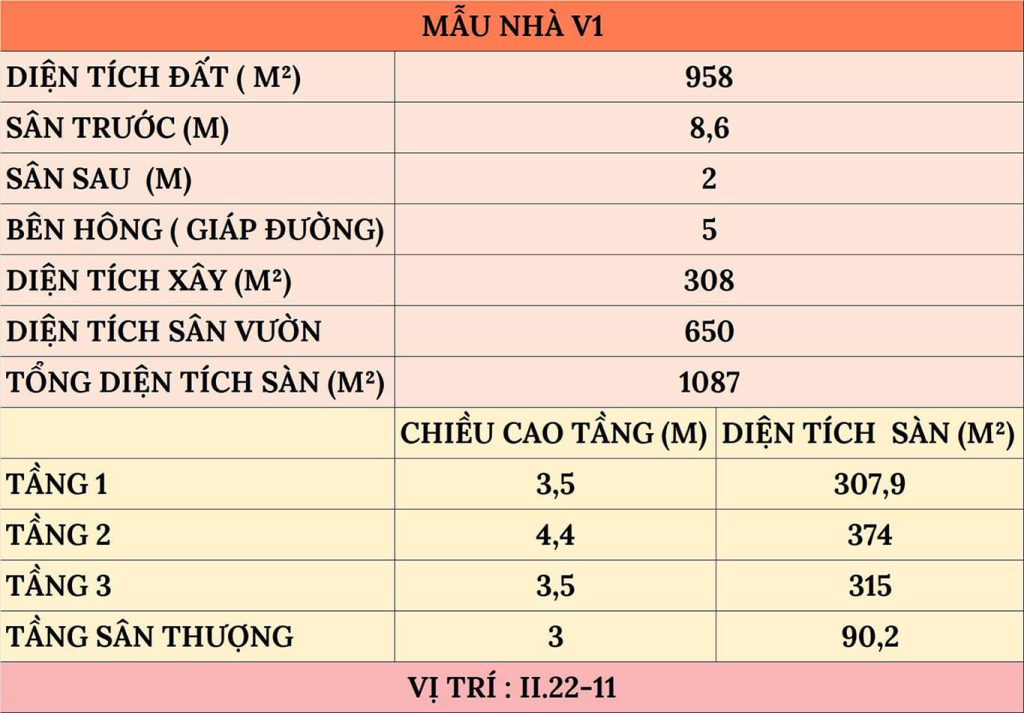 | MẪU NHÀ V1 | | |
|---|---|---|
| DIỆN TÍCH ĐẤT ( M²) | 958 | |
| SÂN TRƯỚC (M) | 8,6 | |
| SÂN SAU (M) | 2 | |
| BÊN HÔNG ( GIÁP ĐƯỜNG) | 5 | |
| DIỆN TÍCH XÂY (M²) | 308 | |
| DIỆN TÍCH SÂN VƯỜN | 650 | |
| TỔNG DIỆN TÍCH SÀN (M²) | 1087 | |
| | CHIỀU CAO TẦNG (M) | DIỆN TÍCH SÀN (M²) |
| TẦNG 1 | 3,5 | 307,9 |
| TẦNG 2 | 4,4 | 374 |
| TẦNG 3 | 3,5 | 315 |
| TẦNG SÂN THƯỢNG | 3 | 90,2 |
| VỊ TRÍ : II.22-11 | | |